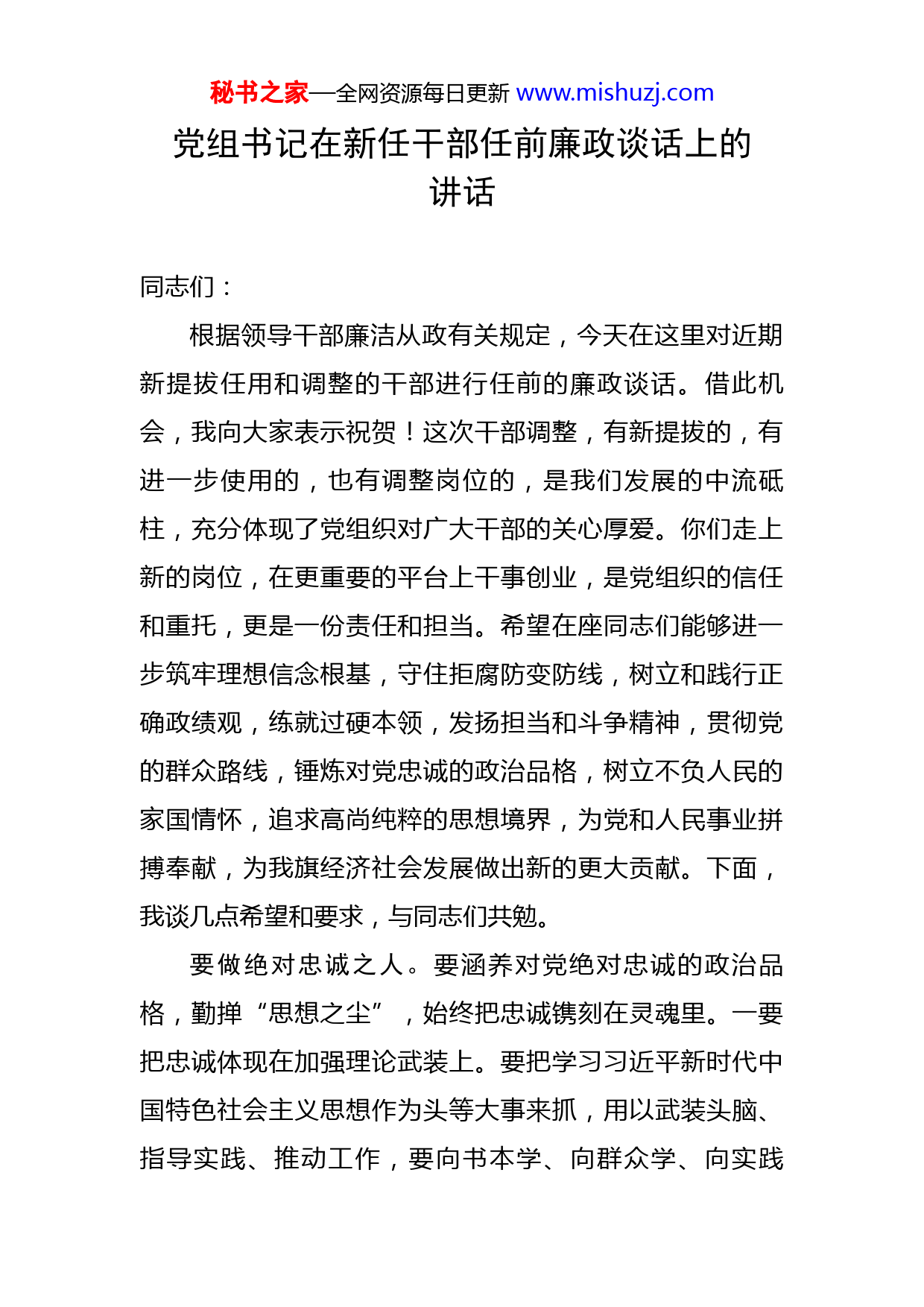 秘书之家—全网资源每日更新 www.mishuzj.com

党组书记在新任干部任前廉政谈话上的讲话

同志们：

根据领导干部廉洁从政有关规定，今天在这里对近期新提拔任用和调整的干部进行任前的廉政谈话。借此机会，我向大家表示祝贺！这次干部调整，有新提拔的，有进一步使用的，也有调整岗位的，是我们发展的中流砥柱，充分体现了党组织对广大干部的关心厚爱。你们走上新的岗位，在更重要的平台上干事创业，是党组织的信任和重托，更是一份责任和担当。希望在座同志们能够进一步筑牢理想信念根基，守住拒腐防变防线，树立和践行正确政绩观，练就过硬本领，发扬担当和斗争精神，贯彻党的群众路线，锤炼对党忠诚的政治品格，树立不负人民的家国情怀，追求高尚纯粹的思想境界，为党和人民事业拼搏奉献，为我旗经济社会发展做出新的更大贡献。下面，我谈几点希望和要求，与同志们共勉。

要做绝对忠诚之人。要涵养对党绝对忠诚的政治品格，勤掸“思想之尘”，始终把忠诚镌刻在灵魂里。一要把忠诚体现在加强理论武装上。要把学习习近平新时代中国特色社会主义思想作为头等大事来抓，用以武装头脑、指导实践、推动工作，要向书本学、向群众学、向实践